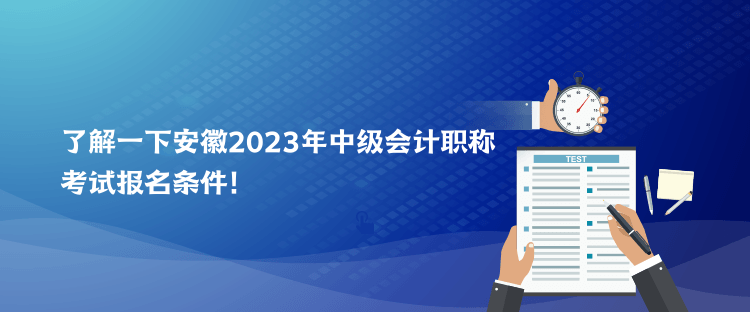 了解一下安徽2023年中级会计职称考试报名条件！

TEST